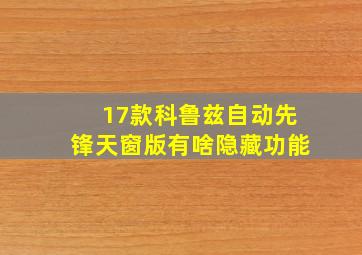 17款科鲁兹自动先锋天窗版有啥隐藏功能